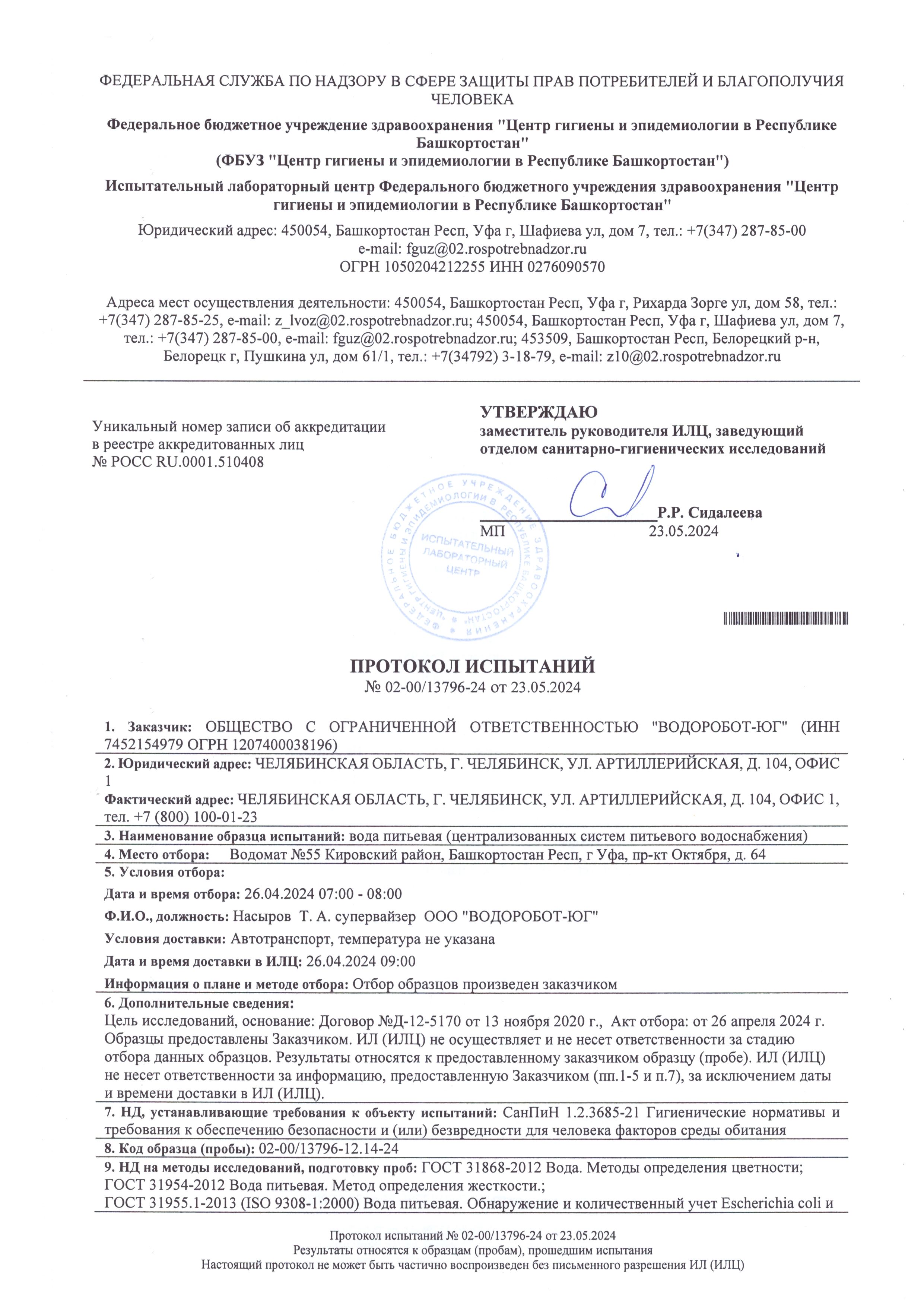 ФЕДЕРАЛЬНАЯ СЛУЖБА ПО НАДЗОРУ В СФЕРЕ ЗАЩИТЫ ПРАВ ПОТРЕБИТЕЛЕЙ И БЛАГОПОЛУЧИЯ ЧЕЛОВЕКА

Федеральное бюджетное учреждение здравоохранения "Центр гигиены и эпидемиологии в Республике Башкортостан"
(ФБУЗ "Центр гигиены и эпидемиологии в Республике Башкортостан")

Испытательный лабораторный центр Федерального бюджетного учреждения здравоохранения "Центр гигиены и эпидемиологии в Республике Башкортостан"

Юридический адрес: 450054, Башкортостан Респ, Уфа г, Шафиева ул, дом 7, тел.: +7(347) 287-85-00
e-mail: fguz@02.rospotrebnadzor.ru
ОГРН 1050204212255 ИНН 0276090570

Адреса мест осуществления деятельности: 450054, Башкортостан Респ, Уфа г, Рихарда Зорге ул, дом 58, тел.: +7(347) 287-85-25, e-mail: z_lvoz@02.rospotrebnadzor.ru; 450054, Башкортостан Респ, Уфа г, Шафиева ул, дом 7, тел.: +7(347) 287-85-00, e-mail: fguz@02.rospotrebnadzor.ru; 453509, Башкортостан Респ, Белорецкий р-н, Белорецк г, Пушкина ул, дом 61/1, тел.: +7(34792) 3-18-79, e-mail: z10@02.rospotrebnadzor.ru

Уникальный номер записи об аккредитации в реестре аккредитованных лиц
№ РОСС RU.0001.510408

УТВЕРЖДАЮ
заместитель руководителя ИЛЦ, заведующий отделом санитарно-гигиенических исследований

Р.Р. Сидалеева
МП 23.05.2024

ФЕДЕРАЛЬНОЕ БЮДЖЕТНОЕ УЧРЕЖДЕНИЕ ЗДРАВООХРАНЕНИЯ "ЦЕНТР ГИГИЕНЫ И ЭПИДЕМИОЛОГИИ В РЕСПУБЛИКЕ БАШКОРТОСТАН" ИСПЫТАТЕЛЬНЫЙ ЛАБОРАТОРНЫЙ ЦЕНТР

ПРОТОКОЛ ИСПЫТАНИЙ
№ 02-00/13796-24 от 23.05.2024

1. Заказчик: ОБЩЕСТВО С ОГРАНИЧЕННОЙ ОТВЕТСТВЕННОСТЬЮ "ВОДОРОБОТ-ЮГ" (ИНН 7452154979 ОГРН 1207400038196)
2. Юридический адрес: ЧЕЛЯБИНСКАЯ ОБЛАСТЬ, Г. ЧЕЛЯБИНСК, УЛ. АРТИЛЛЕРИЙСКАЯ, Д. 104, ОФИС 1
Фактический адрес: ЧЕЛЯБИНСКАЯ ОБЛАСТЬ, Г. ЧЕЛЯБИНСК, УЛ. АРТИЛЛЕРИЙСКАЯ, Д. 104, ОФИС 1, тел. +7 (800) 100-01-23
3. Наименование образца испытаний: вода питьевая (централизованных систем питьевого водоснабжения)
4. Место отбора: Водомат №55 Кировский район, Башкортостан Респ, г Уфа, пр-кт Октября, д. 64
5. Условия отбора:
Дата и время отбора: 26.04.2024 07:00 - 08:00
Ф.И.О., должность: Насыров Т. А. супервайзер ООО "ВОДОРОБОТ-ЮГ"
Условия доставки: Автотранспорт, температура не указана
Дата и время доставки в ИЛЦ: 26.04.2024 09:00
Информация о плане и методе отбора: Отбор образцов произведен заказчиком
6. Дополнительные сведения:
Цель исследований, основание: Договор №Д-12-5170 от 13 ноября 2020 г., Акт отбора: от 26 апреля 2024 г. Образцы предоставлены Заказчиком. ИЛ (ИЛЦ) не осуществляет и не несет ответственности за стадию отбора данных образцов. Результаты относятся к предоставленному заказчиком образцу (пробе). ИЛ (ИЛЦ) не несет ответственности за информацию, предоставленную Заказчиком (пп.1-5 и п.7), за исключением даты и времени доставки в ИЛ (ИЛЦ).
7. НД, устанавливающие требования к объекту испытаний: СанПиН 1.2.3685-21 Гигиенические нормативы и требования к обеспечению безопасности и (или) безвредности для человека факторов среды обитания
8. Код образца (пробы): 02-00/13796-12.14-24
9. НД на методы исследований, подготовку проб: ГОСТ 31868-2012 Вода. Методы определения цветности;
ГОСТ 31954-2012 Вода питьевая. Метод определения жесткости.;
ГОСТ 31955.1-2013 (ISO 9308-1:2000) Вода питьевая. Обнаружение и количественный учет Escherichia coli и

Протокол испытаний № 02-00/13796-24 от 23.05.2024
Результаты относятся к образцам (пробам), прошедшим испытания
Настоящий протокол не может быть частично воспроизведен без письменного разрешения ИЛ (ИЛЦ)